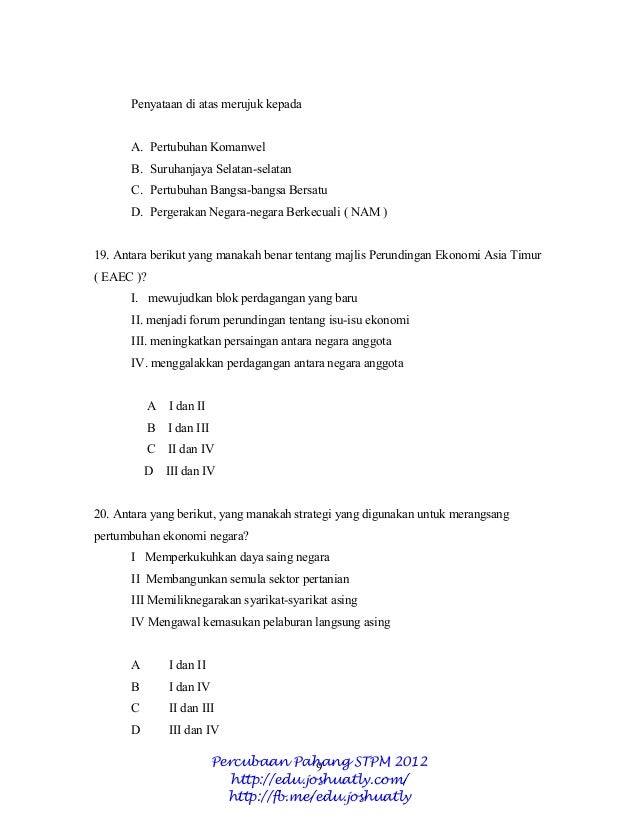 Penyataan di atas merujuk kepada

A. Pertubuhan Komanwel
B. Suruhanjaya Selatan-selatan
C. Pertubuhan Bangsa-bangsa Bersatu
D. Pergerakan Negara-negara Berkecuali ( NAM )

19. Antara berikut yang manakah benar tentang majlis Perundingan Ekonomi Asia Timur ( EAEC )?
I. mewujudkan blok perdagangan yang baru
II. menjadi forum perundingan tentang isu-isu ekonomi
III. meningkatkan persaingan antara negara anggota
IV. menggalakkan perdagangan antara negara anggota

A I dan II
B I dan III
C II dan IV
D III dan IV

20. Antara yang berikut, yang manakah strategi yang digunakan untuk merangsang pertumbuhan ekonomi negara?
I Memperkukuhkan daya saing negara
II Membangunkan semula sektor pertanian
III Memiliknegarakan syarikat-syarikat asing
IV Mengawal kemasukan pelaburan langsung asing

A I dan II
B I dan IV
C II dan III
D III dan IV

Percubaan Pahang STPM 2012
http://edu.joshuatly.com/
http://fb.me/edu.joshuatly